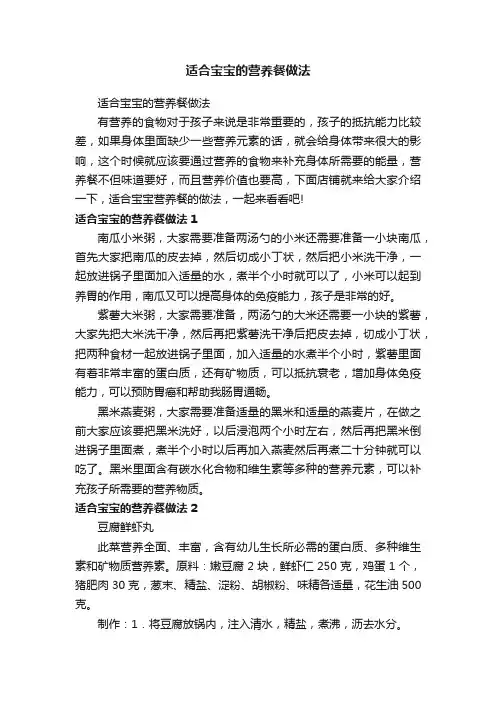 适合宝宝的营养餐做法

适合宝宝的营养餐做法

有营养的食物对于孩子来说是非常重要的，孩子的抵抗能力比较差，如果身体里面缺少一些营养元素的话，就会给身体带来很大的影响，这个时候就应该要通过营养的食物来补充身体所需要的能量，营养餐不但味道要好，而且营养价值也要高，下面店铺就来给大家介绍一下，适合宝宝营养餐的做法，一起来看看吧!

适合宝宝的营养餐做法 1

南瓜小米粥，大家需要准备两汤勺的小米还需要准备一小块南瓜，首先大家把南瓜的皮去掉，然后切成小丁状，然后把小米洗干净，一起放进锅子里面加入适量的水，煮半个小时就可以了，小米可以起到养胃的作用，南瓜又可以提高身体的免疫能力，孩子是非常的好。

紫薯大米粥，大家需要准备，两汤勺的大米还需要一小块的紫薯，大家先把大米洗干净，然后再把紫薯洗干净后把皮去掉，切成小丁状，把两种食材一起放进锅子里面，加入适量的水煮半个小时，紫薯里面有着非常丰富的蛋白质，还有矿物质，可以抵抗衰老，增加身体免疫能力，可以预防胃癌和帮助我肠胃通畅。

黑米燕麦粥，大家需要准备适量的黑米和适量的燕麦片，在做之前大家应该要把黑米洗好，以后浸泡两个小时左右，然后再把黑米倒进锅子里面煮，煮半个小时以后再加入燕麦然后再煮二十分钟就可以吃了。黑米里面含有碳水化合物和维生素等多种的营养元素，可以补充孩子所需要的营养物质。

适合宝宝的营养餐做法 2

豆腐鲜虾丸

此菜营养全面、丰富，含有幼儿生长所必需的蛋白质、多种维生素和矿物质营养素。原料：嫩豆腐 2 块，鲜虾仁 250 克，鸡蛋 1 个，猪肥肉 30 克，葱末、精盐、淀粉、胡椒粉、味精各适量，花生油 500 克。

制作：1．将豆腐放锅内，注入清水，精盐，煮沸，沥去水分。